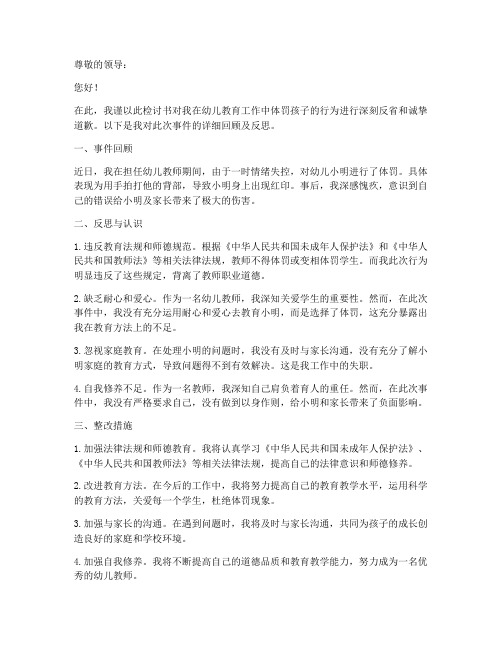 尊敬的领导：

您好！

在此，我谨以此检讨书对我在幼儿教育工作中体罚孩子的行为进行深刻反省和诚挚道歉。以下是我对此次事件的详细回顾及反思。

一、事件回顾

近日，我在担任幼儿教师期间，由于一时情绪失控，对幼儿小明进行了体罚。具体表现为用手拍打他的背部，导致小明身上出现红印。事后，我深感愧疚，意识到自己的错误给小明及家长带来了极大的伤害。

二、反思与认识

1. 违反教育法规和师德规范。根据《中华人民共和国未成年人保护法》和《中华人民共和国教师法》等相关法律法规，教师不得体罚或变相体罚学生。而我此次行为明显违反了这些规定，背离了教师职业道德。

2. 缺乏耐心和爱心。作为一名幼儿教师，我深知关爱学生的重要性。然而，在此次事件中，我没有充分运用耐心和爱心去教育小明，而是选择了体罚，这充分暴露出我在教育方法上的不足。

3. 忽视家庭教育。在处理小明的问题时，我没有及时与家长沟通，没有充分了解小明家庭的教育方式，导致问题得不到有效解决。这是我工作中的失职。

4. 自我修养不足。作为一名教师，我深知自己肩负着育人的重任。然而，在此次事件中，我没有严格要求自己，没有做到以身作则，给小明和家长带来了负面影响。

三、整改措施

1. 加强法律法规和师德教育。我将认真学习《中华人民共和国未成年人保护法》、《中华人民共和国教师法》等相关法律法规，提高自己的法律意识和师德修养。

2. 改进教育方法。在今后的工作中，我将努力提高自己的教育教学水平，运用科学的教育方法，关爱每一个学生，杜绝体罚现象。

3. 加强与家长的沟通。在遇到问题时，我将及时与家长沟通，共同为孩子的成长创造良好的家庭和学校环境。

4. 加强自我修养。我将不断提高自己的道德品质和教育教学能力，努力成为一名优秀的幼儿教师。